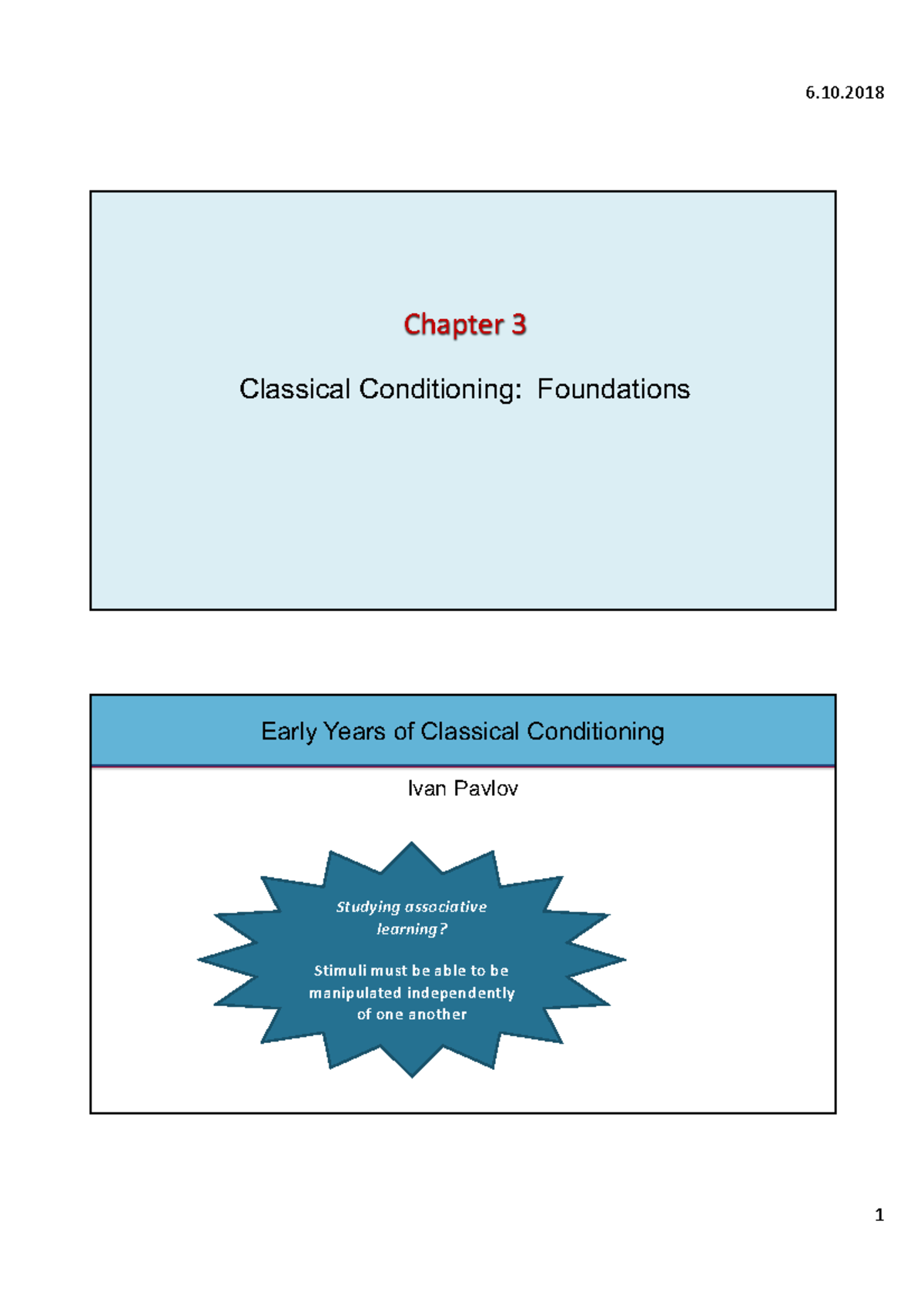 6.10.2018

Chapter 3

Classical Conditioning: Foundations

Early Years of Classical Conditioning

Ivan Pavlov

Studying associative learning?

Stimuli must be able to be manipulated independently of one another

1